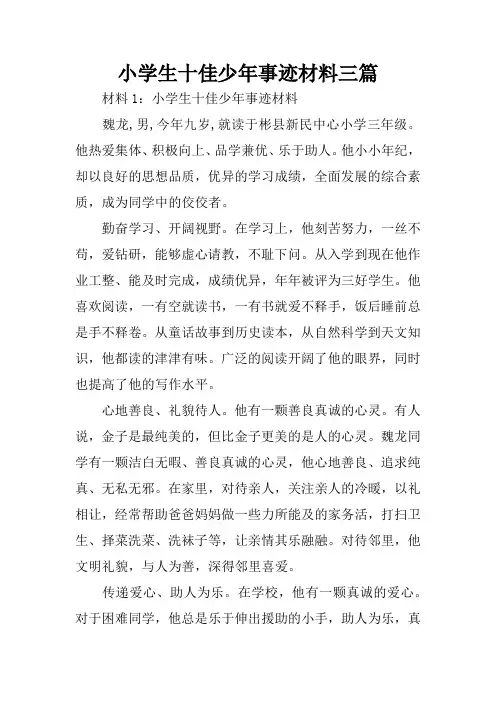 小学生十佳少年事迹材料三篇

材料 1：小学生十佳少年事迹材料

魏龙,男,今年九岁,就读于彬县新民中心小学三年级。他热爱集体、积极向上、品学兼优、乐于助人。他小小年纪，却以良好的思想品质，优异的学习成绩，全面发展的综合素质，成为同学中的佼佼者。

勤奋学习、开阔视野。在学习上，他刻苦努力，一丝不苟，爱钻研，能够虚心请教，不耻下问。从入学到现在他作业工整、能及时完成，成绩优异，年年被评为三好学生。他喜欢阅读，一有空就读书，一有书就爱不释手，饭后睡前总是手不释卷。从童话故事到历史读本，从自然科学到天文知识，他都读的津津有味。广泛的阅读开阔了他的眼界，同时也提高了他的写作水平。

心地善良、礼貌待人。他有一颗善良真诚的心灵。有人说，金子是最纯美的，但比金子更美的是人的心灵。魏龙同学有一颗洁白无暇、善良真诚的心灵，他心地善良、追求纯真、无私无邪。在家里，对待亲人，关注亲人的冷暖，以礼相让，经常帮助爸爸妈妈做一些力所能及的家务活，打扫卫生、择菜洗菜、洗袜子等，让亲情其乐融融。对待邻里，他文明礼貌，与人为善，深得邻里喜爱。

传递爱心、助人为乐。在学校，他有一颗真诚的爱心。对于困难同学，他总是乐于伸出援助的小手，助人为乐，真